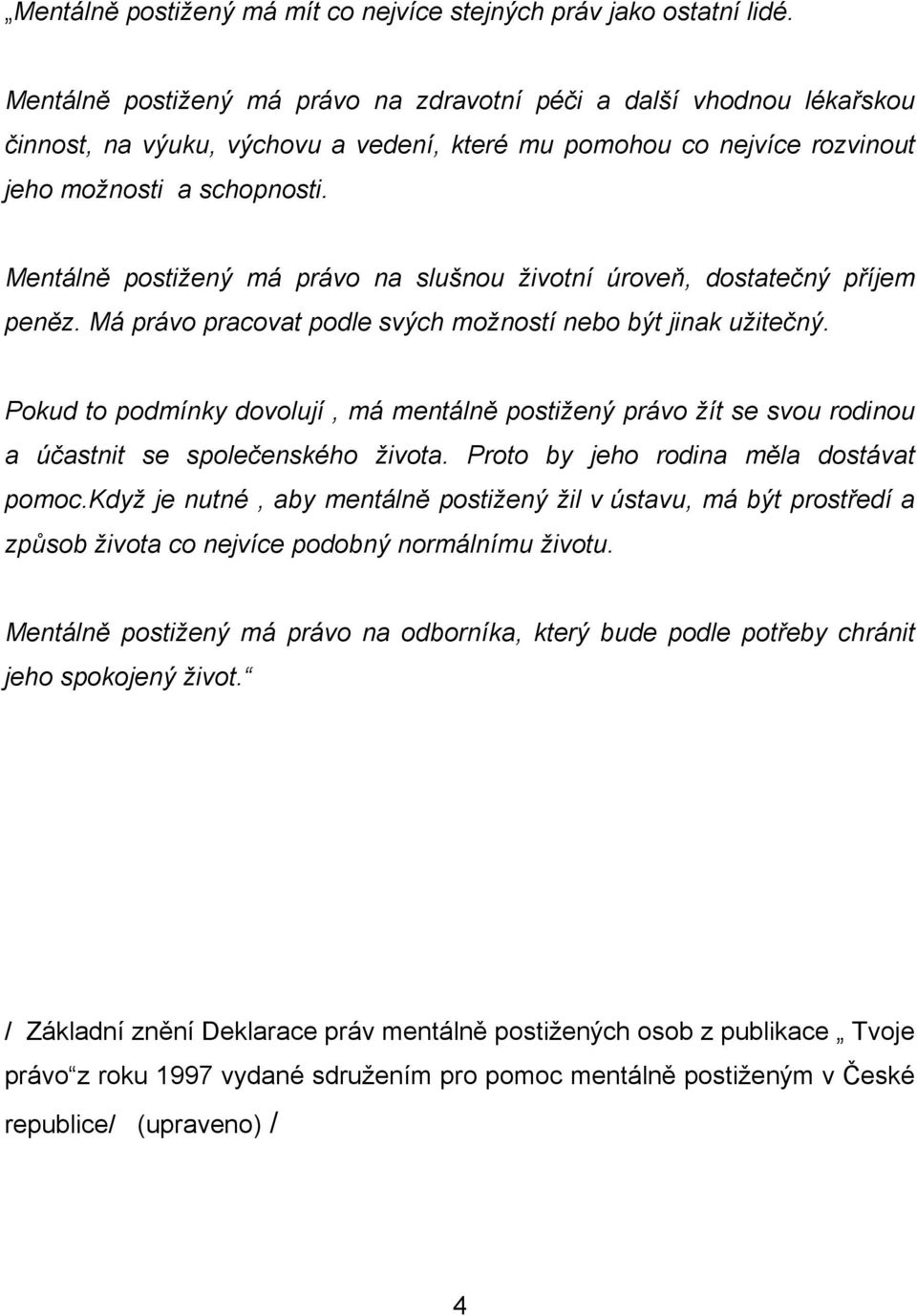 „Mentálně postižený má mít co nejvíce stejných práv jako ostatní lidé.

Mentálně postižený má právo na zdravotní péči a další vhodnou lékařskou činnost, na výuku, výchovu a vedení, které mu pomohou co nejvíce rozvinout jeho možnosti a schopnosti.

Mentálně postižený má právo na slušnou životní úroveň, dostatečný příjem peněz. Má právo pracovat podle svých možností nebo být jinak užitečný.

Pokud to podmínky dovolují , má mentálně postižený právo žít se svou rodinou a účastnit se společenského života. Proto by jeho rodina měla dostávat pomoc.Když je nutné , aby mentálně postižený žil v ústavu, má být prostředí a způsob života co nejvíce podobný normálnímu životu.

Mentálně postižený má právo na odborníka, který bude podle potřeby chránit jeho spokojený život.“

/ Základní znění Deklarace práv mentálně postižených osob z publikace „ Tvoje právo“z roku 1997 vydané sdružením pro pomoc mentálně postiženým v České republice/ (upraveno) /

4